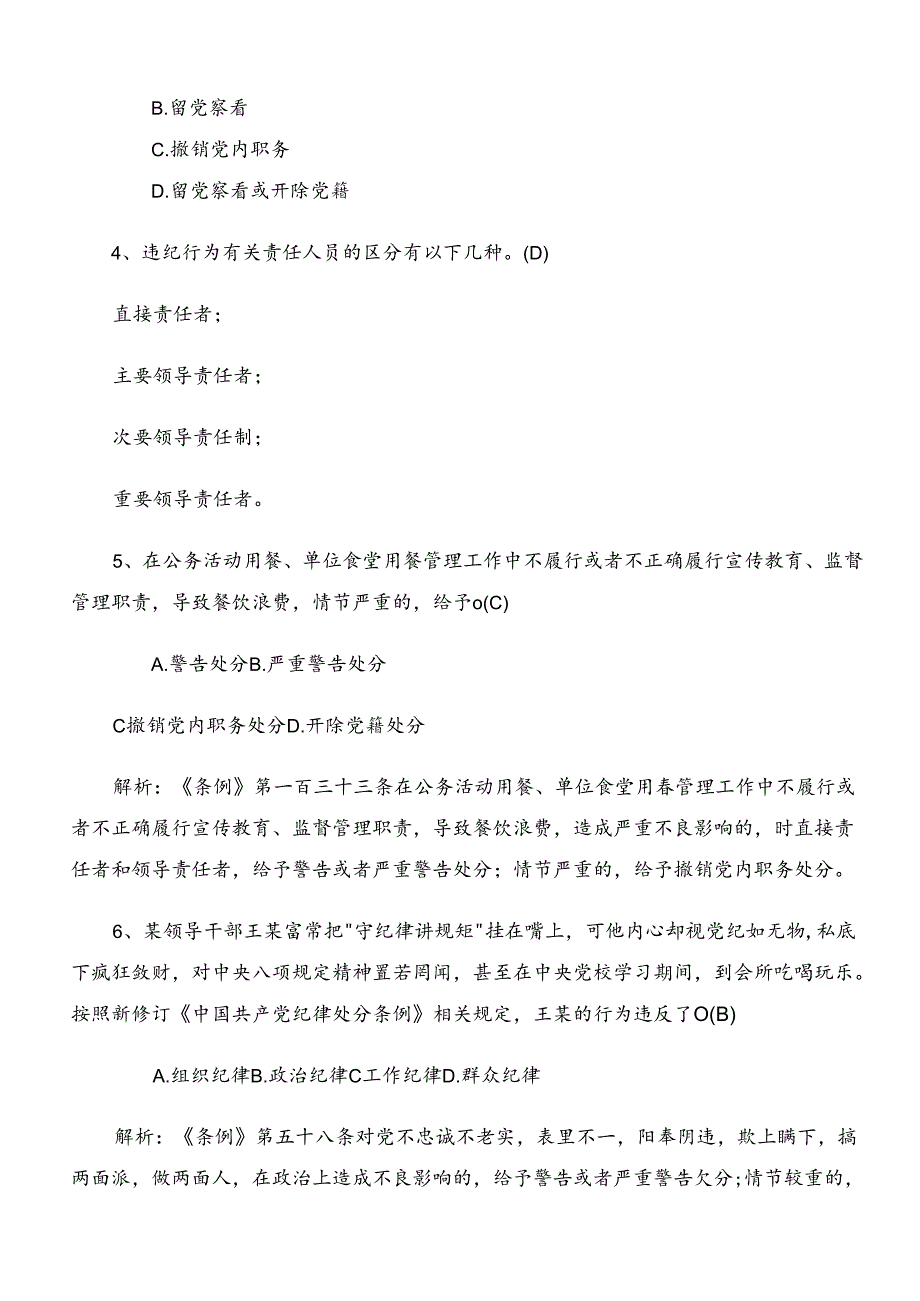 B.留党察看

C.撤销党内职务

D.留党察看或开除党籍

4、违纪行为有关责任人员的区分有以下几种。(D)

直接责任者;

主要领导责任者;

次要领导责任制;

重要领导责任者。

5、在公务活动用餐、单位食堂用餐管理工作中不履行或者不正确履行宣传教育、监督管理职责，导致餐饮浪费，情节严重的，给予o(C)

A.警告处分B.严重警告处分

C撤销党内职务处分D.开除党籍处分

解析：《条例》第一百三十三条在公务活动用餐、单位食堂用春管理工作中不履行或者不正确履行宣传教育、监督管理职责，导致餐饮浪费，造成严重不良影响的，时直接责任者和领导责任者，给予警告或者严重警告处分；情节严重的，给予撤销党内职务处分。

6、某领导干部王某富常把"守纪律讲规矩"挂在嘴上，可他内心却视党纪如无物,私底下疯狂敛财，对中央八项规定精神置若罔闻，甚至在中央党校学习期间，到会所吃喝玩乐。按照新修订《中国共产党纪律处分条例》相关规定，王某的行为违反了O(B)

A.组织纪律B.政治纪律C工作纪律D.群众纪律

解析：《条例》第五十八条对党不忠诚不老实，表里不一，阳奉阴违，欺上瞒下，搞两面派，做两面人，在政治上造成不良影响的，给予警告或者严重警告欠分;情节较重的，